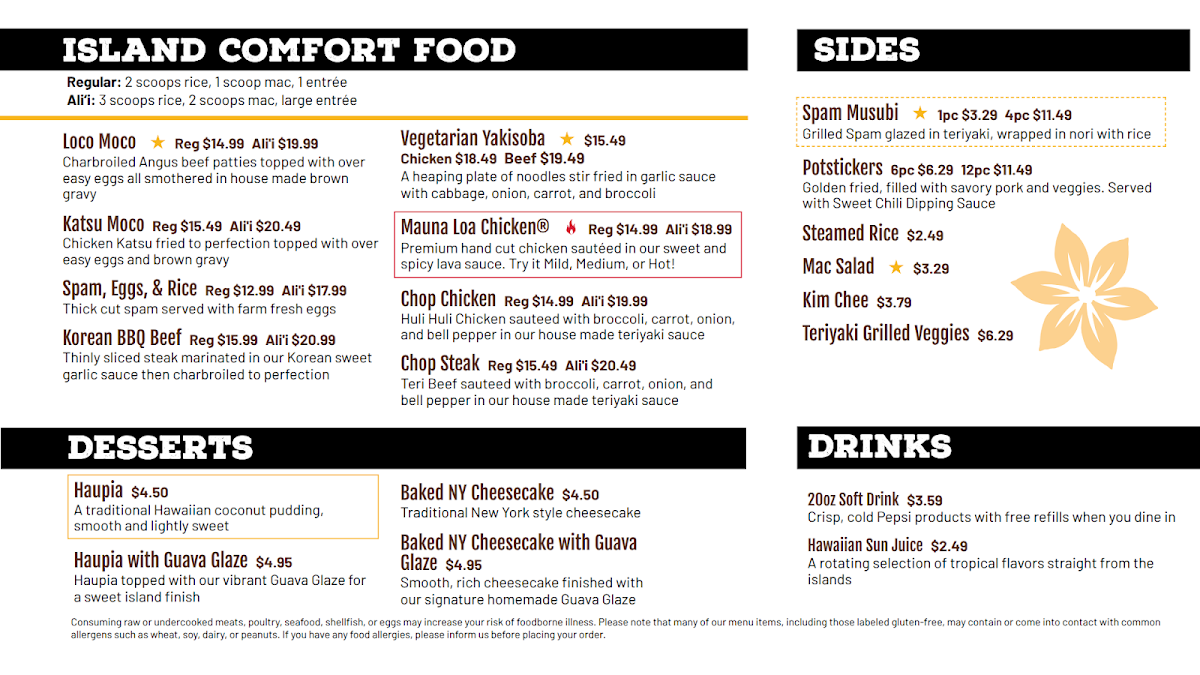 ISLAND COMFORT FOOD

Regular: 2 scoops rice, 1 scoop mac, 1 entrée
Ali'i: 3 scoops rice, 2 scoops mac, large entrée

Loco Moco ★ Reg $14.99 Ali'i $19.99
Charbroiled Angus beef patties topped with over easy eggs all smothered in house made brown gravy

Katsu Moco Reg $15.49 Ali'i $20.49
Chicken Katsu fried to perfection topped with over easy eggs and brown gravy

Spam, Eggs, & Rice Reg $12.99 Ali'i $17.99
Thick cut spam served with farm fresh eggs

Korean BBQ Beef Reg $15.99 Ali'i $20.99
Thinly sliced steak marinated in our Korean sweet garlic sauce then charbroiled to perfection

Vegetarian Yakisoba ★ $15.49
Chicken $18.49 Beef $19.49
A heaping plate of noodles stir fried in garlic sauce with cabbage, onion, carrot, and broccoli

Mauna Loa Chicken® Reg $14.99 Ali'i $18.99
Premium hand cut chicken sautéed in our sweet and spicy lava sauce. Try it Mild, Medium, or Hot!

Chop Chicken Reg $14.99 Ali'i $19.99
Huli Huli Chicken sauteed with broccoli, carrot, onion, and bell pepper in our house made teriyaki sauce

Chop Steak Reg $15.49 Ali'i $20.49
Teri Beef sauteed with broccoli, carrot, onion, and bell pepper in our house made teriyaki sauce

SIDES

Spam Musubi ★ 1pc $3.29 4pc $11.49
Grilled Spam glazed in teriyaki, wrapped in nori with rice

Potstickers 6pc $6.29 12pc $11.49
Golden fried, filled with savory pork and veggies. Served with Sweet Chili Dipping Sauce

Steamed Rice $2.49

Mac Salad ★ $3.29

Kim Chee $3.79

Teriyaki Grilled Veggies $6.29

DESSERTS

Haupia $4.50
A traditional Hawaiian coconut pudding, smooth and lightly sweet

Haupia with Guava Glaze $4.95
Haupia topped with our vibrant Guava Glaze for a sweet island finish

Baked NY Cheesecake $4.50
Traditional New York style cheesecake

Baked NY Cheesecake with Guava Glaze $4.95
Smooth, rich cheesecake finished with our signature homemade Guava Glaze

DRINKS

20oz Soft Drink $3.59
Crisp, cold Pepsi products with free refills when you dine in

Hawaiian Sun Juice $2.49
A rotating selection of tropical flavors straight from the islands

Consuming raw or undercooked meats, poultry, seafood, shellfish, or eggs may increase your risk of foodborne illness. Please note that many of our menu items, including those labeled gluten-free, may contain or come into contact with common allergens such as wheat, soy, dairy, or peanuts. If you have any food allergies, please inform us before placing your order.